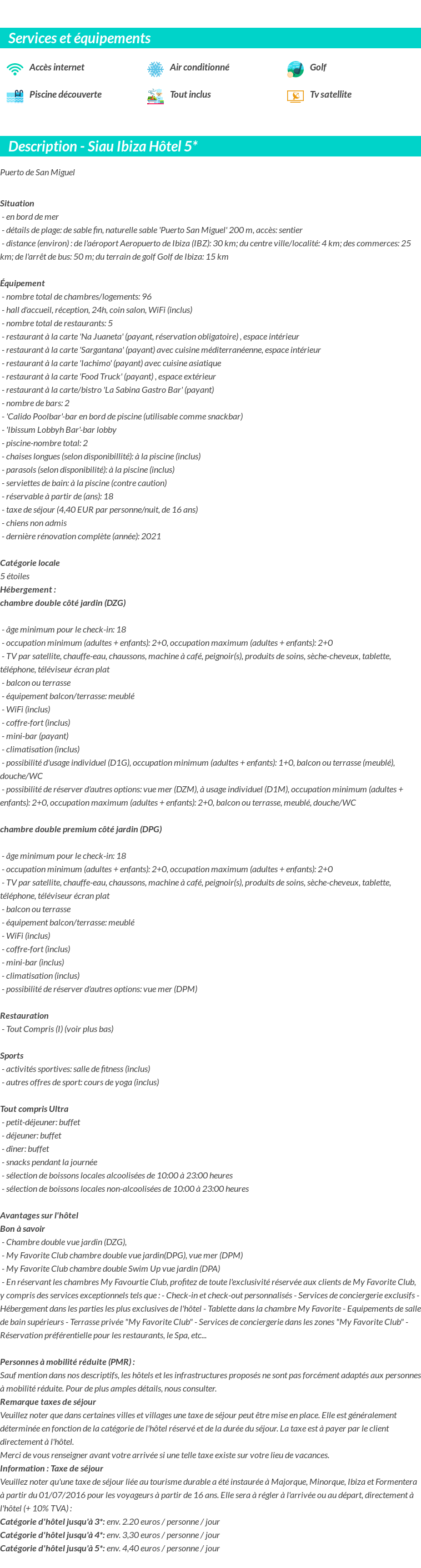 Services et équipements

Accès internet
Air conditionné
Golf
Piscine découverte
Tout inclus
Tv satellite

Description - Siau Ibiza Hôtel 5*

Puerto de San Miguel

Situation
- en bord de mer
- détails de plage: de sable fin, naturelle sable 'Puerto San Miguel' 200 m, accès: sentier
- distance (environ) : de l'aéroport Aeropuerto de Ibiza (IBZ): 30 km; du centre ville/localité: 4 km; des commerces: 25 km; de l'arrêt de bus: 50 m; du terrain de golf Golf de Ibiza: 15 km

Équipement
- nombre total de chambres/logements: 96
- hall d'accueil, réception, 24h, coin salon, WiFi (inclus)
- nombre total de restaurants: 5
- restaurant à la carte 'Na Juaneta' (payant, réservation obligatoire) , espace intérieur
- restaurant à la carte 'Sargantana' (payant) avec cuisine méditerranéenne, espace intérieur
- restaurant à la carte 'Iachimo' (payant) avec cuisine asiatique
- restaurant à la carte 'Food Truck' (payant) , espace extérieur
- restaurant à la carte/bistro 'La Sabina Gastro Bar' (payant)
- nombre de bars: 2
- 'Calido Poolbar'-bar en bord de piscine (utilisable comme snackbar)
- 'Ibissum Lobbyh Bar'-bar lobby
- piscine-nombre total: 2
- chaises longues (selon disponibillité): à la piscine (inclus)
- parasols (selon disponibilité): à la piscine (inclus)
- serviettes de bain: à la piscine (contre caution)
- réservable à partir de (ans): 18
- taxe de séjour (4,40 EUR par personne/nuit, de 16 ans)
- chiens non admis
- dernière rénovation complète (année): 2021

Catégorie locale
5 étoiles
Hébergement :
chambre double côté jardin (DZG)

- âge minimum pour le check-in: 18
- occupation minimum (adultes + enfants): 2+0, occupation maximum (adultes + enfants): 2+0
- TV par satellite, chauffe-eau, chaussons, machine à café, peignoir(s), produits de soins, sèche-cheveux, tablette, téléphone, téléviseur écran plat
- balcon ou terrasse
- équipement balcon/terrasse: meublé
- WiFi (inclus)
- coffre-fort (inclus)
- mini-bar (payant)
- climatisation (inclus)
- possibilité d'usage individuel (D1G), occupation minimum (adultes + enfants): 1+0, balcon ou terrasse (meublé), douche/WC
- possibilité de réserver d'autres options: vue mer (DZM), à usage individuel (D1M), occupation minimum (adultes + enfants): 2+0, occupation maximum (adultes + enfants): 2+0, balcon ou terrasse, meublé, douche/WC

chambre double premium côté jardin (DPG)

- âge minimum pour le check-in: 18
- occupation minimum (adultes + enfants): 2+0, occupation maximum (adultes + enfants): 2+0
- TV par satellite, chauffe-eau, chaussons, machine à café, peignoir(s), produits de soins, sèche-cheveux, tablette, téléphone, téléviseur écran plat
- balcon ou terrasse
- équipement balcon/terrasse: meublé
- WiFi (inclus)
- coffre-fort (inclus)
- mini-bar (inclus)
- climatisation (inclus)
- possibilité de réserver d'autres options: vue mer (DPM)

Restauration
- Tout Compris (I) (voir plus bas)

Sports
- activités sportives: salle de fitness (inclus)
- autres offres de sport: cours de yoga (inclus)

Tout compris Ultra
- petit-déjeuner: buffet
- déjeuner: buffet
- dîner: buffet
- snacks pendant la journée
- sélection de boissons locales alcoolisées de 10:00 à 23:00 heures
- sélection de boissons locales non-alcoolisées de 10:00 à 23:00 heures

Avantages sur l'hôtel
Bon à savoir
- Chambre double vue jardin (DZG),
- My Favorite Club chambre double vue jardin(DPG), vue mer (DPM)
- My Favorite Club chambre double Swim Up vue jardin (DPA)
- En réservant les chambres My Favourtie Club, profitez de toute l'exclusivité réservée aux clients de My Favorite Club, y compris des services exceptionnels tels que : - Check-in et check-out personnalisés - Services de conciergerie exclusifs - Hébergement dans les parties les plus exclusives de l'hôtel - Tablette dans la chambre My Favorite - Equipements de salle de bain supérieurs - Terrasse privée "My Favorite Club" - Services de conciergerie dans les zones "My Favorite Club" - Réservation préférentielle pour les restaurants, le Spa, etc...

Personnes à mobilité réduite (PMR) :
Sauf mention dans nos descriptifs, les hôtels et les infrastructures proposés ne sont pas forcément adaptés aux personnes à mobilité réduite. Pour de plus amples détails, nous consulter.
Remarque taxes de séjour
Veuillez noter que dans certaines villes et villages une taxe de séjour peut être mise en place. Elle est généralement déterminée en fonction de la catégorie de l'hôtel réservé et de la durée du séjour. La taxe est à payer par le client directement à l'hôtel.
Merci de vous renseigner avant votre arrivée si une telle taxe existe sur votre lieu de vacances.
Information : Taxe de séjour
Veuillez noter qu'une taxe de séjour liée au tourisme durable a été instaurée à Majorque, Minorque, Ibiza et Formentera à partir du 01/07/2016 pour les voyageurs à partir de 16 ans. Elle sera à régler à l'arrivée ou au départ, directement à l'hôtel (+ 10% TVA) :
Catégorie d'hôtel jusqu'à 3*: env. 2.20 euros / personne / jour
Catégorie d'hôtel jusqu'à 4*: env. 3,30 euros / personne / jour
Catégorie d'hôtel jusqu'à 5*: env. 4,40 euros / personne / jour